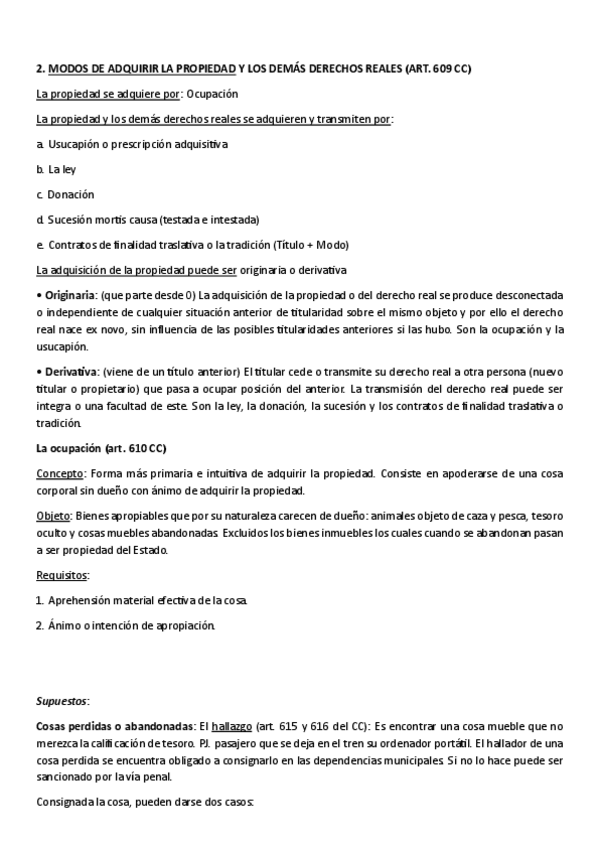 2. MODOS DE ADQUIRIR LA PROPIEDAD Y LOS DEMÁS DERECHOS REALES (ART. 609 CC)

La propiedad se adquiere por: Ocupación

La propiedad y los demás derechos reales se adquieren y transmiten por:

a. Usucapión o prescripción adquisitiva

b. La ley

c. Donación

d. Sucesión mortis causa (testada e intestada)

e. Contratos de finalidad traslativa o la tradición (Título + Modo)

La adquisición de la propiedad puede ser originaria o derivativa

• Originaria: (que parte desde 0) La adquisición de la propiedad o del derecho real se produce desconectada o independiente de cualquier situación anterior de titularidad sobre el mismo objeto y por ello el derecho real nace ex novo, sin influencia de las posibles titularidades anteriores si las hubo. Son la ocupación y la usucapión.

• Derivativa: (viene de un título anterior) El titular cede o transmite su derecho real a otra persona (nuevo titular o propietario) que pasa a ocupar posición del anterior. La transmisión del derecho real puede ser integra o una facultad de este. Son la ley, la donación, la sucesión y los contratos de finalidad traslativa o tradición.

La ocupación (art. 610 CC)

Concepto: Forma más primaria e intuitiva de adquirir la propiedad. Consiste en apoderarse de una cosa corporal sin dueño con ánimo de adquirir la propiedad.

Objeto: Bienes apropiables que por su naturaleza carecen de dueño: animales objeto de caza y pesca, tesoro oculto y cosas muebles abandonadas. Excluidos los bienes inmuebles los cuales cuando se abandonan pasan a ser propiedad del Estado.

Requisitos:

1. Aprehensión material efectiva de la cosa.

2. Ánimo o intención de apropiación.

Supuestos:

Cosas perdidas o abandonadas: El hallazgo (art. 615 y 616 del CC): Es encontrar una cosa mueble que no merezca la calificación de tesoro. PJ. pasajero que se deja en el tren su ordenador portátil. El hallador de una cosa perdida se encuentra obligado a consignarlo en las dependencias municipales. Si no lo hace puede ser sancionado por la vía penal.

Consignada la cosa, pueden darse dos casos: